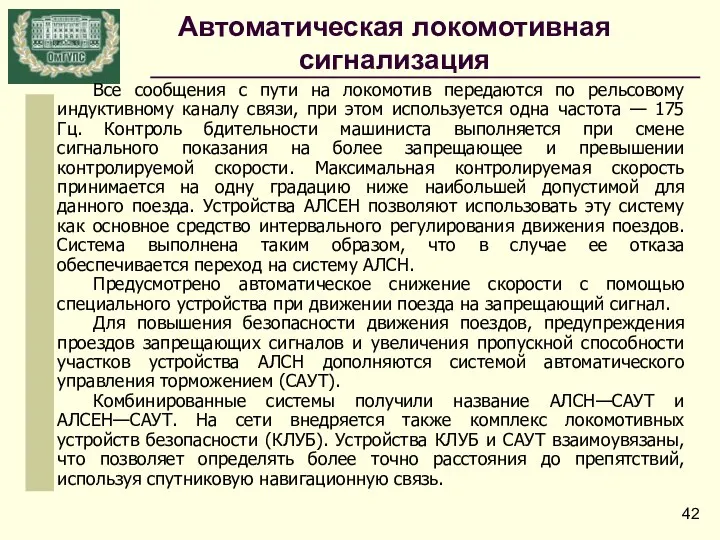 ОмГУПС

Автоматическая локомотивная сигнализация

Все сообщения с пути на локомотив передаются по рельсовому индуктивному каналу связи, при этом используется одна частота — 175 Гц. Контроль бдительности машиниста выполняется при смене сигнального показания на более запрещающее и превышении контролируемой скорости. Максимальная контролируемая скорость принимается на одну градацию ниже наибольшей допустимой для данного поезда. Устройства АЛСЕН позволяют использовать эту систему как основное средство интервального регулирования движения поездов. Система выполнена таким образом, что в случае ее отказа обеспечивается переход на систему АЛСН.

Предусмотрено автоматическое снижение скорости с помощью специального устройства при движении поезда на запрещающий сигнал.

Для повышения безопасности движения поездов, предупреждения проездов запрещающих сигналов и увеличения пропускной способности участков устройства АЛСН дополняются системой автоматического управления торможением (САУТ).

Комбинированные системы получили название АЛСН—САУТ и АЛСЕН—САУТ. На сети внедряется также комплекс локомотивных устройств безопасности (КЛУБ). Устройства КЛУБ и САУТ взаимоувязаны, что позволяет определять более точно расстояния до препятствий, используя спутниковую навигационную связь.

42